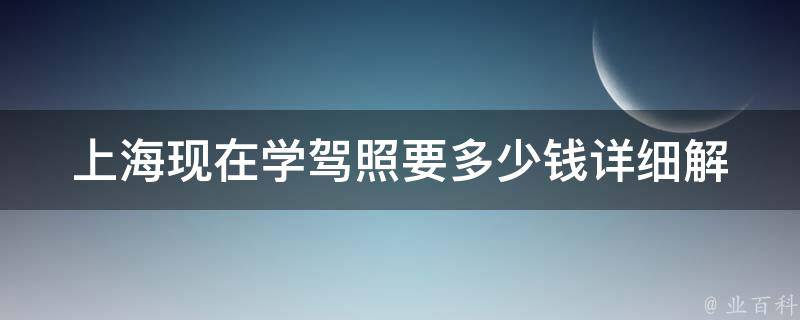 上海现在学驾照要多少钱详细解

@ 业百科